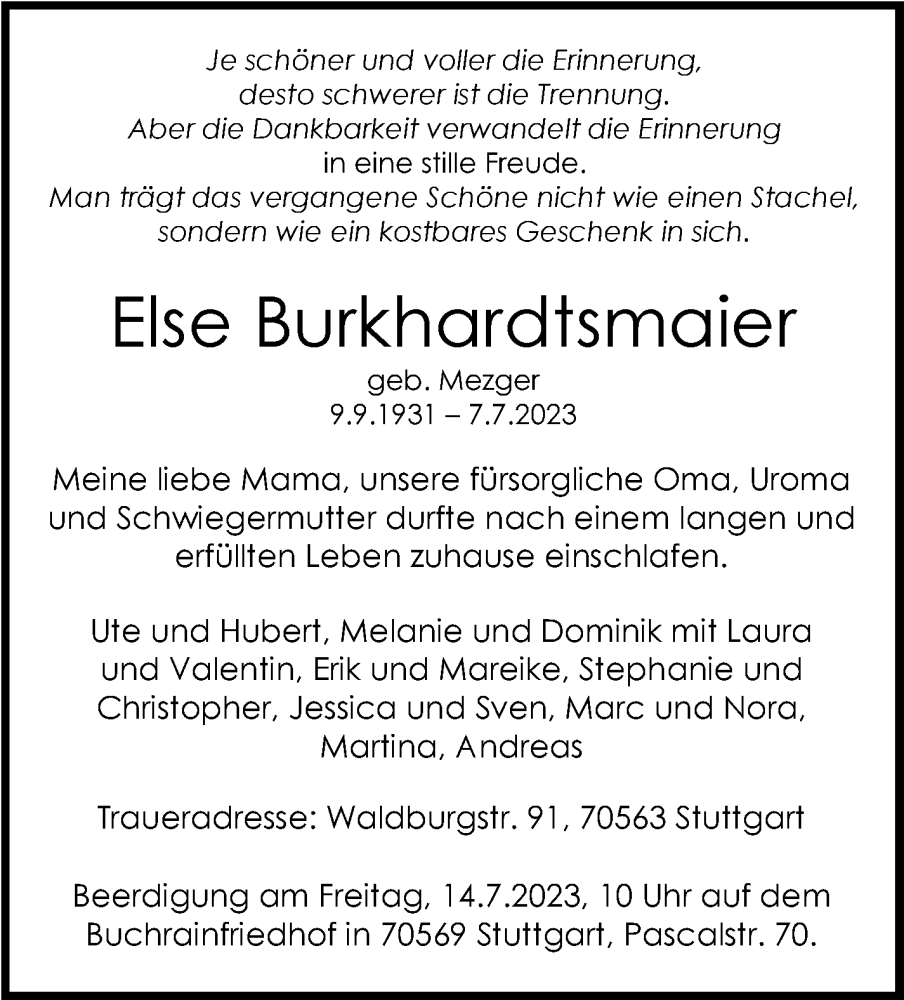 Je schöner und voller die Erinnerung,
desto schwerer ist die Trennung.
Aber die Dankbarkeit verwandelt die Erinnerung
in eine stille Freude.
Man trägt das vergangene Schöne nicht wie einen Stachel,
sondern wie ein kostbares Geschenk in sich.

Else Burkhardtsmaier

geb. Mezger
9.9.1931 – 7.7.2023

Meine liebe Mama, unsere fürsorgliche Oma, Uroma und Schwiegermutter durfte nach einem langen und erfüllten Leben zuhause einschlafen.

Ute und Hubert, Melanie und Dominik mit Laura und Valentin, Erik und Mareike, Stephanie und Christopher, Jessica und Sven, Marc und Nora, Martina, Andreas

Traueradresse: Waldburgstr. 91, 70563 Stuttgart

Beerdigung am Freitag, 14.7.2023, 10 Uhr auf dem Buchrainfriedhof in 70569 Stuttgart, Pascalstr. 70.